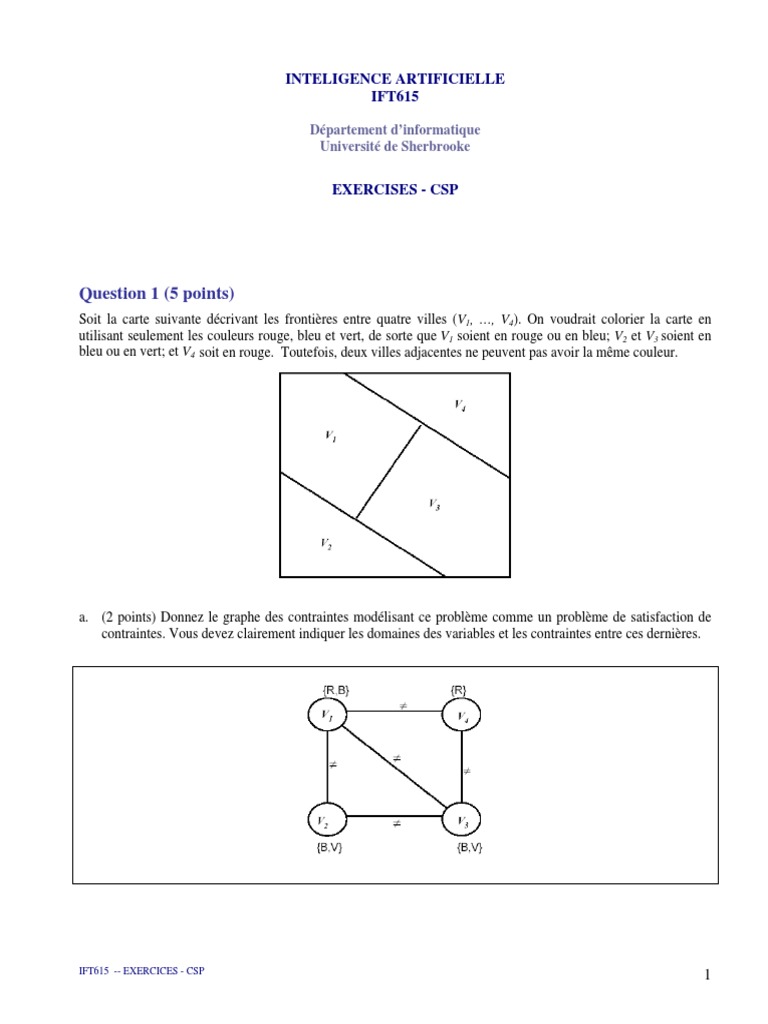 INTELIGENCE ARTIFICIELLE
IFT615

Département d'informatique
Université de Sherbrooke

EXERCISES - CSP

Question 1 (5 points)

Soit la carte suivante décrivant les frontières entre quatre villes ($V_1$, …, $V_4$). On voudrait colorier la carte en utilisant seulement les couleurs rouge, bleu et vert, de sorte que $V_1$ soient en rouge ou en bleu; $V_2$ et $V_3$ soient en bleu ou en vert; et $V_4$ soit en rouge. Toutefois, deux villes adjacentes ne peuvent pas avoir la même couleur.

$V_4$
$V_1$
$V_3$
$V_2$

a. (2 points) Donnez le graphe des contraintes modélisant ce problème comme un problème de satisfaction de contraintes. Vous devez clairement indiquer les domaines des variables et les contraintes entre ces dernières.

{R,B}
{R}
$V_1$
$\neq$
$V_4$
$\neq$
$\neq$
$\neq$
$V_2$
$\neq$
$V_3$
{B,V}
{B,V}

IFT615 -- EXERCICES - CSP

1